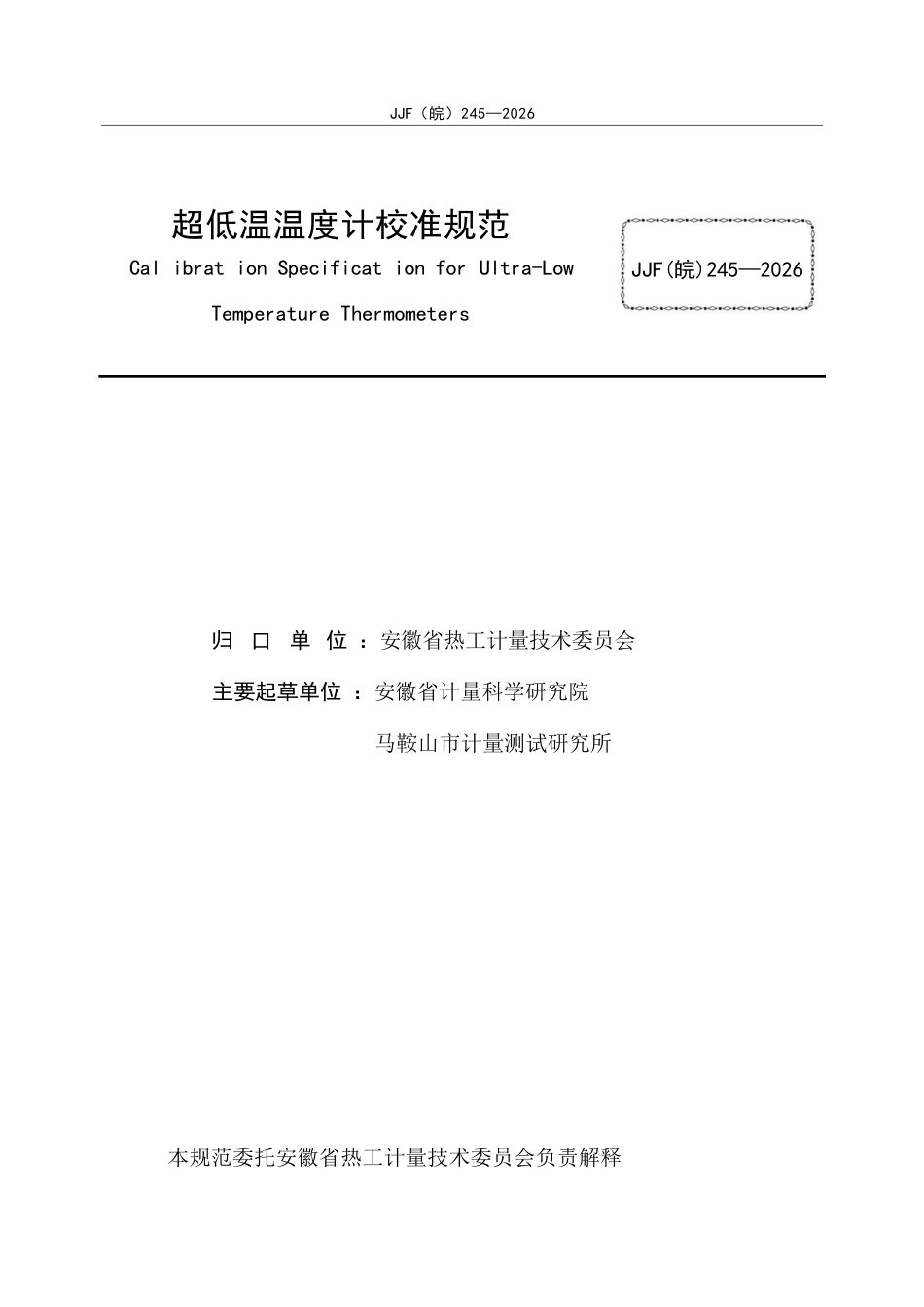 JJF（皖）245—2026

超低温温度计校准规范

Cal ibrat ion Specificat ion for Ultra-Low Temperature Thermometers

JJF(皖)245—2026

归 口 单 位 ：安徽省热工计量技术委员会

主要起草单位 ：安徽省计量科学研究院

马鞍山市计量测试研究所

本规范委托安徽省热工计量技术委员会负责解释